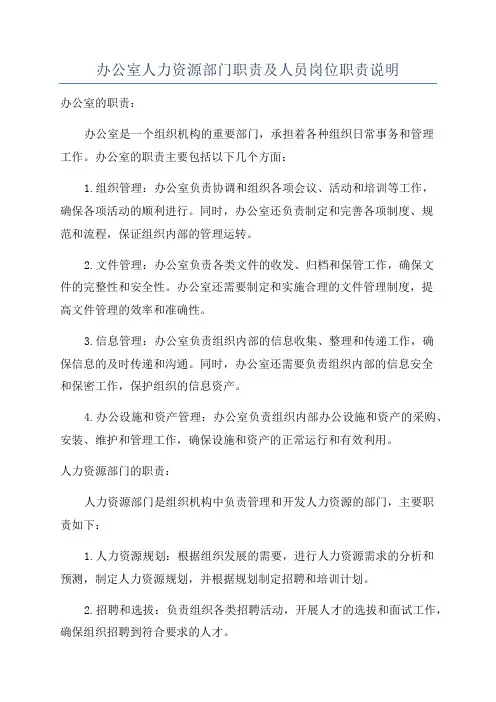 办公室人力资源部门职责及人员岗位职责说明

办公室的职责：

办公室是一个组织机构的重要部门，承担着各种组织日常事务和管理工作。办公室的职责主要包括以下几个方面：

1.组织管理：办公室负责协调和组织各项会议、活动和培训等工作，确保各项活动的顺利进行。同时，办公室还负责制定和完善各项制度、规范和流程，保证组织内部的管理运转。

2.文件管理：办公室负责各类文件的收发、归档和保管工作，确保文件的完整性和安全性。办公室还需要制定和实施合理的文件管理制度，提高文件管理的效率和准确性。

3.信息管理：办公室负责组织内部的信息收集、整理和传递工作，确保信息的及时传递和沟通。同时，办公室还需要负责组织内部的信息安全和保密工作，保护组织的信息资产。

4.办公设施和资产管理：办公室负责组织内部办公设施和资产的采购、安装、维护和管理工作，确保设施和资产的正常运行和有效利用。

人力资源部门的职责：

人力资源部门是组织机构中负责管理和开发人力资源的部门，主要职责如下：

1.人力资源规划：根据组织发展的需要，进行人力资源需求的分析和预测，制定人力资源规划，并根据规划制定招聘和培训计划。

2.招聘和选拔：负责组织各类招聘活动，开展人才的选拔和面试工作，确保组织招聘到符合要求的人才。